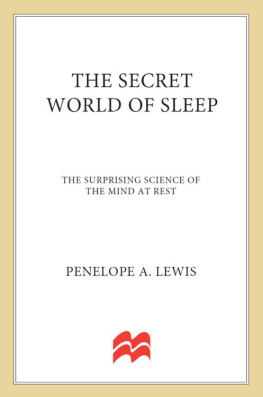 THE SECRET WORLD OF SLEEP

THE SURPRISING SCIENCE OF THE MIND AT REST

PENELOPE A. LEWIS